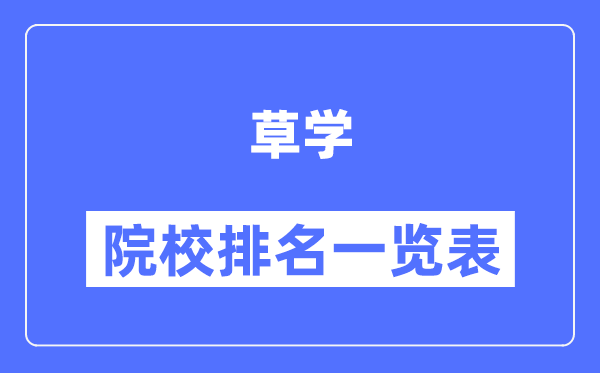 草学

院校排名一览表